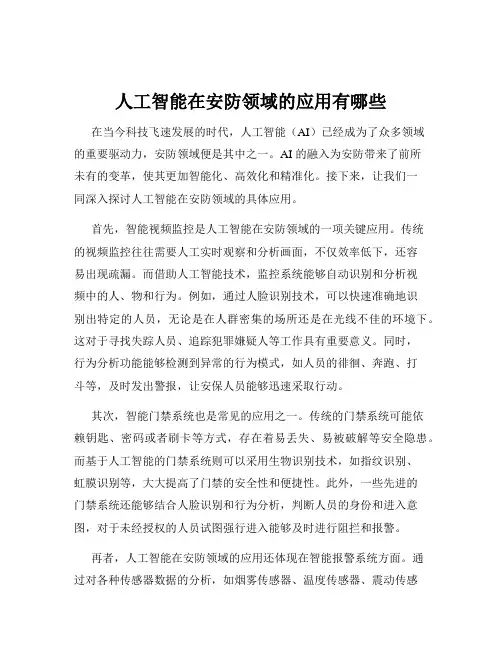 人工智能在安防领域的应用有哪些

在当今科技飞速发展的时代，人工智能（AI）已经成为了众多领域的重要驱动力，安防领域便是其中之一。AI 的融入为安防带来了前所未有的变革，使其更加智能化、高效化和精准化。接下来，让我们一同深入探讨人工智能在安防领域的具体应用。

首先，智能视频监控是人工智能在安防领域的一项关键应用。传统的视频监控往往需要人工实时观察和分析画面，不仅效率低下，还容易出现疏漏。而借助人工智能技术，监控系统能够自动识别和分析视频中的人、物和行为。例如，通过人脸识别技术，可以快速准确地识别出特定的人员，无论是在人群密集的场所还是在光线不佳的环境下。这对于寻找失踪人员、追踪犯罪嫌疑人等工作具有重要意义。同时，行为分析功能能够检测到异常的行为模式，如人员的徘徊、奔跑、打斗等，及时发出警报，让安保人员能够迅速采取行动。

其次，智能门禁系统也是常见的应用之一。传统的门禁系统可能依赖钥匙、密码或者刷卡等方式，存在着易丢失、易被破解等安全隐患。而基于人工智能的门禁系统则可以采用生物识别技术，如指纹识别、虹膜识别等，大大提高了门禁的安全性和便捷性。此外，一些先进的门禁系统还能够结合人脸识别和行为分析，判断人员的身份和进入意图，对于未经授权的人员试图强行进入能够及时进行阻拦和报警。

再者，人工智能在安防领域的应用还体现在智能报警系统方面。通过对各种传感器数据的分析，如烟雾传感器、温度传感器、震动传感